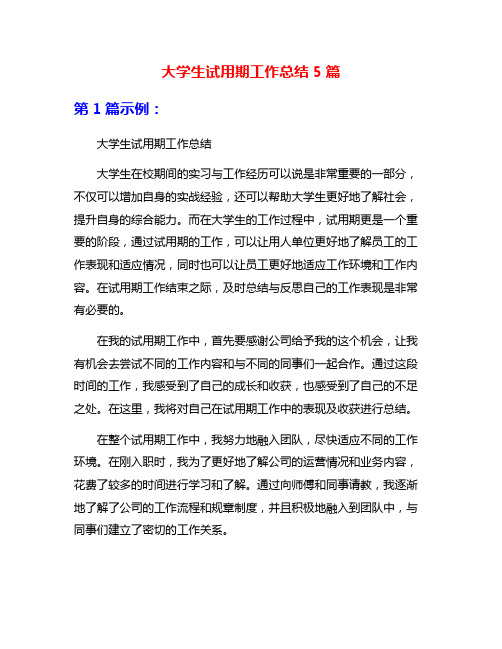 大学生试用期工作总结 5 篇

第 1 篇示例：

大学生试用期工作总结

大学生在校期间的实习与工作经历可以说是非常重要的一部分，不仅可以增加自身的实战经验，还可以帮助大学生更好地了解社会，提升自身的综合能力。而在大学生的工作过程中，试用期更是一个重要的阶段，通过试用期的工作，可以让用人单位更好地了解员工的工作表现和适应情况，同时也可以让员工更好地适应工作环境和工作内容。在试用期工作结束之际，及时总结与反思自己的工作表现是非常有必要的。

在我的试用期工作中，首先要感谢公司给予我的这个机会，让我有机会去尝试不同的工作内容和与不同的同事们一起合作。通过这段时间的工作，我感受到了自己的成长和收获，也感受到了自己的不足之处。在这里，我将对自己在试用期工作中的表现及收获进行总结。

在整个试用期工作中，我努力地融入团队，尽快适应不同的工作环境。在刚入职时，我为了更好地了解公司的运营情况和业务内容，花费了较多的时间进行学习和了解。通过向师傅和同事请教，我逐渐地了解了公司的工作流程和规章制度，并且积极地融入到团队中，与同事们建立了密切的工作关系。